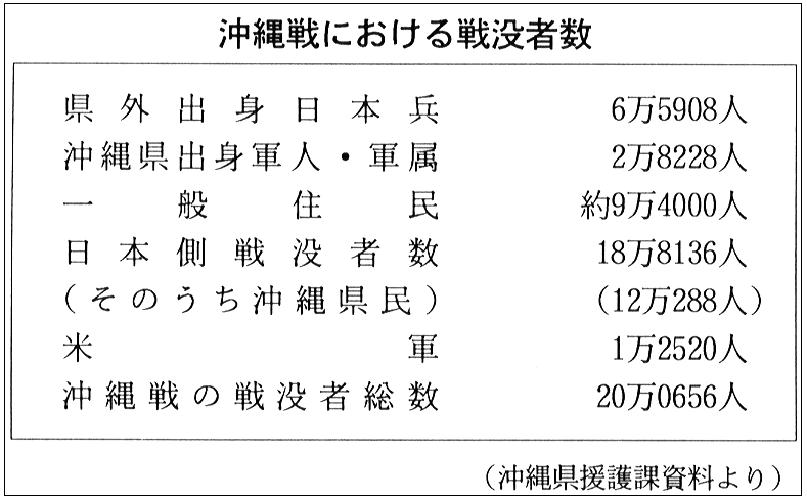 沖縄戦における戦没者数

県外出身日本兵 6万5908人
沖縄県出身軍人・軍属 2万8228人
一般住民 約9万4000人
日本側戦没者数 18万8136人
(そのうち沖縄県民) (12万288人)
米軍 1万2520人
沖縄戦の戦没者総数 20万0656人

(沖縄県援護課資料より)